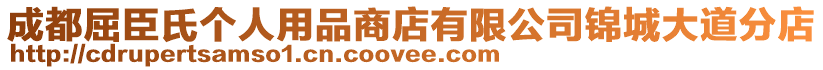 成都屈臣氏个人用品商店有限公司锦城大道分店
http://cdrupertsamso1.cn.coovee.com